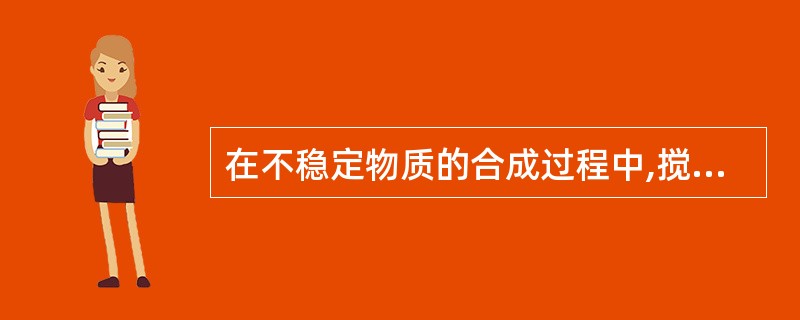 在不稳定物质的合成过程中,搅...